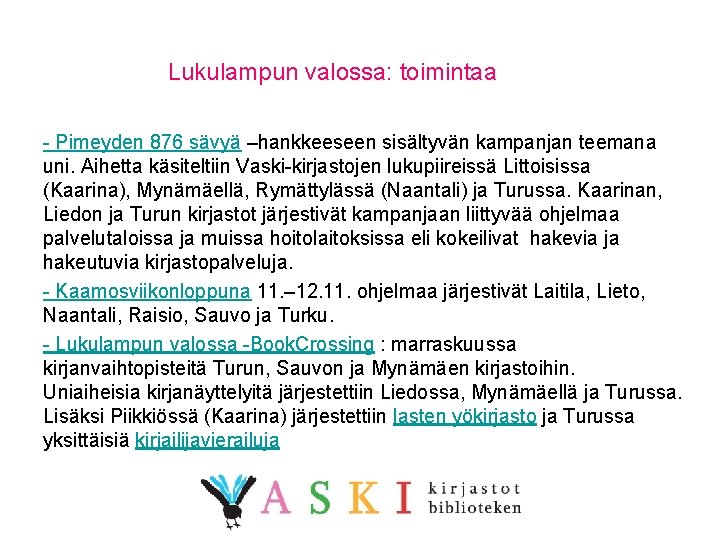 Lukulampun valossa: toimintaa

- Pimeyden 876 sävyä –hankkeeseen sisältyvän kampanjan teemana uni. Aihetta käsiteltiin Vaski-kirjastojen lukupiireissä Littoisissa (Kaarina), Mynämäellä, Rymättylässä (Naantali) ja Turussa. Kaarinan, Liedon ja Turun kirjastot järjestivät kampanjaan liittyvää ohjelmaa palvelutaloissa ja muissa hoitolaitoksissa eli kokeilivat hakevia ja hakeutuvia kirjastopalveluja.

- Kaamosviikonloppuna 11.–12.11. ohjelmaa järjestivät Laitila, Lieto, Naantali, Raisio, Sauvo ja Turku.

- Lukulampun valossa -BookCrossing : marraskuussa kirjanvaihtopisteitä Turun, Sauvon ja Mynämäen kirjastoihin. Uniaiheisia kirjanäyttelyitä järjestettiin Liedossa, Mynämäellä ja Turussa. Lisäksi Piikkiössä (Kaarina) järjestettiin lasten yökirjasto ja Turussa yksittäisiä kirjailijavierailuja

VASKI kirjastot biblioteken